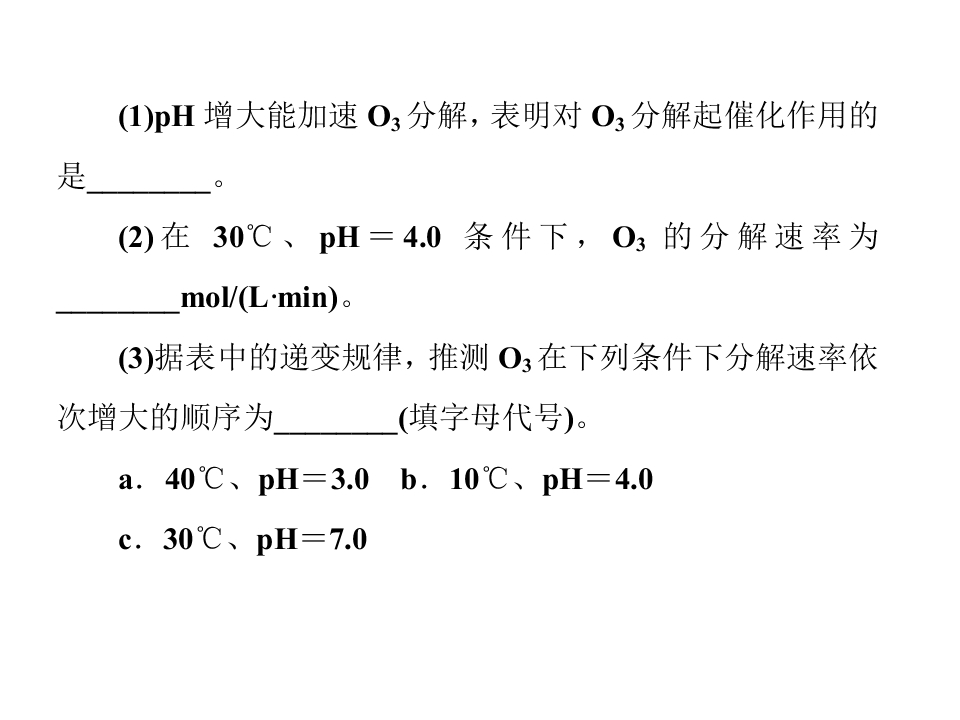 (1)pH增大能加速$O_3$分解，表明对$O_3$分解起催化作用的是____。

(2)在30℃、pH＝4.0条件下，$O_3$的分解速率为____mol/(L·min)。

(3)据表中的递变规律，推测$O_3$在下列条件下分解速率依次增大的顺序为____(填字母代号)。

a．40℃、pH＝3.0 b．10℃、pH＝4.0

c．30℃、pH＝7.0